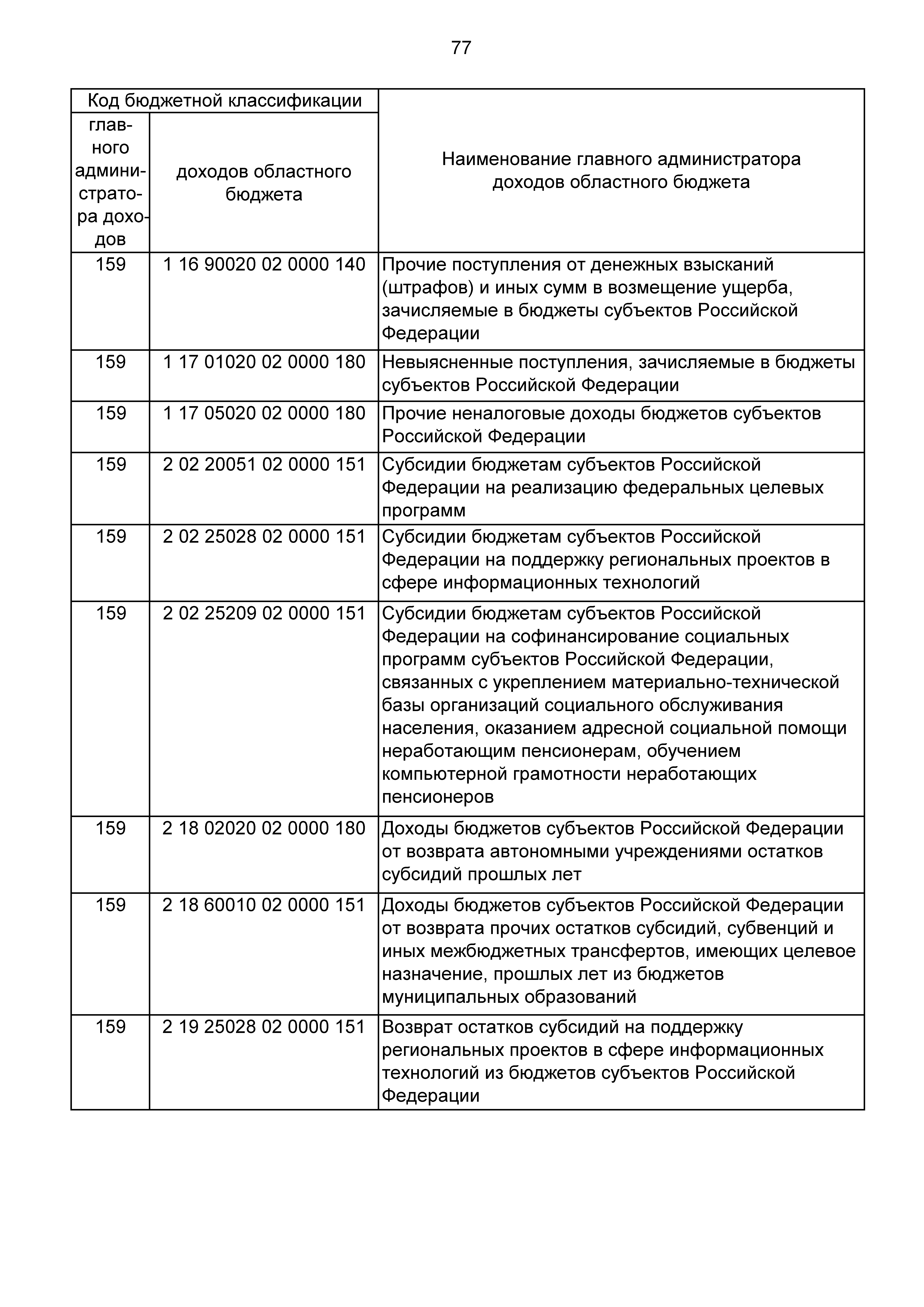 77

| Код бюджетной классификации | | Наименование главного администратора доходов областного бюджета |
|---|---|---|
| главного администратора доходов | доходов областного бюджета | |
| 159 | 1 16 90020 02 0000 140 | Прочие поступления от денежных взысканий (штрафов) и иных сумм в возмещение ущерба, зачисляемые в бюджеты субъектов Российской Федерации |
| 159 | 1 17 01020 02 0000 180 | Невыясненные поступления, зачисляемые в бюджеты субъектов Российской Федерации |
| 159 | 1 17 05020 02 0000 180 | Прочие неналоговые доходы бюджетов субъектов Российской Федерации |
| 159 | 2 02 20051 02 0000 151 | Субсидии бюджетам субъектов Российской Федерации на реализацию федеральных целевых программ |
| 159 | 2 02 25028 02 0000 151 | Субсидии бюджетам субъектов Российской Федерации на поддержку региональных проектов в сфере информационных технологий |
| 159 | 2 02 25209 02 0000 151 | Субсидии бюджетам субъектов Российской Федерации на софинансирование социальных программ субъектов Российской Федерации, связанных с укреплением материально-технической базы организаций социального обслуживания населения, оказанием адресной социальной помощи неработающим пенсионерам, обучением компьютерной грамотности неработающих пенсионеров |
| 159 | 2 18 02020 02 0000 180 | Доходы бюджетов субъектов Российской Федерации от возврата автономными учреждениями остатков субсидий прошлых лет |
| 159 | 2 18 60010 02 0000 151 | Доходы бюджетов субъектов Российской Федерации от возврата прочих остатков субсидий, субвенций и иных межбюджетных трансфертов, имеющих целевое назначение, прошлых лет из бюджетов муниципальных образований |
| 159 | 2 19 25028 02 0000 151 | Возврат остатков субсидий на поддержку региональных проектов в сфере информационных технологий из бюджетов субъектов Российской Федерации |